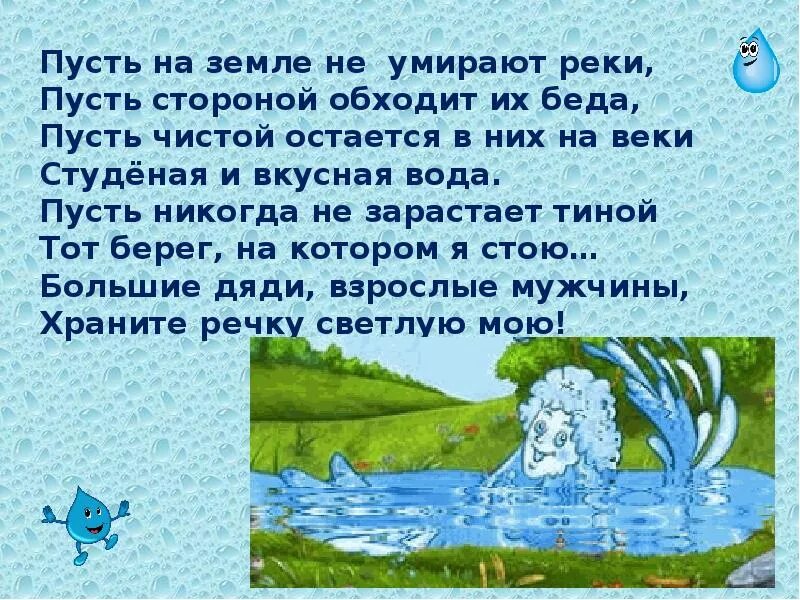 Пусть на земле не умирают реки,
Пусть стороной обходит их беда,
Пусть чистой остается в них на веки
Студёная и вкусная вода.
Пусть никогда не зарастает тиной
Тот берег, на котором я стою…
Большие дяди, взрослые мужчины,
Храните речку светлую мою!